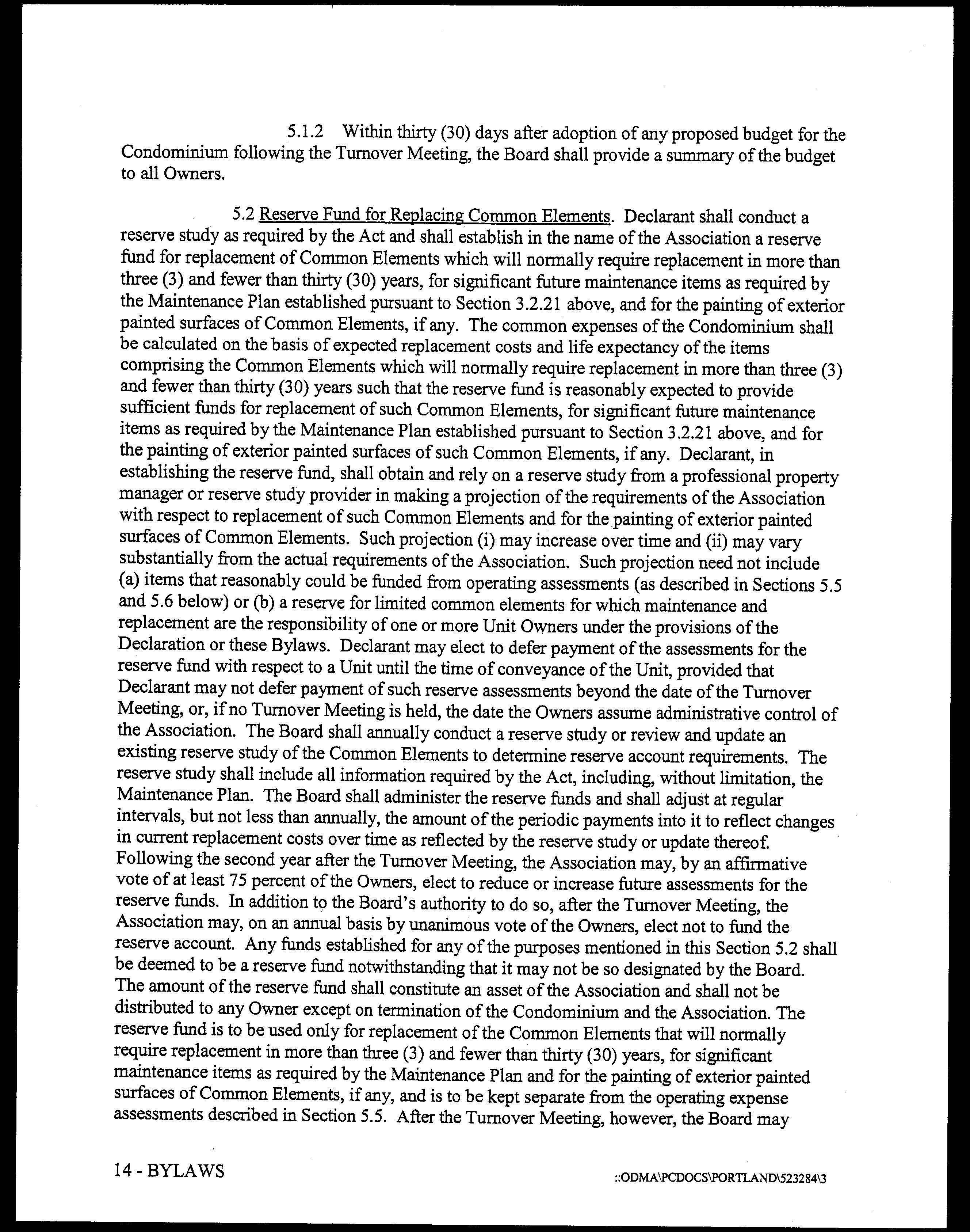 5.1.2 Within thirty (30) days after adoption of any proposed budget for the Condominium following the Turnover Meeting, the Board shall provide a summary of the budget to all Owners.

5.2 Reserve Fund for Replacing Common Elements. Declarant shall conduct a reserve study as required by the Act and shall establish in the name of the Association a reserve fund for replacement of Common Elements which will normally require replacement in more than three (3) and fewer than thirty (30) years, for significant future maintenance items as required by the Maintenance Plan established pursuant to Section 3.2.21 above, and for the painting of exterior painted surfaces of Common Elements, if any. The common expenses of the Condominium shall be calculated on the basis of expected replacement costs and life expectancy of the items comprising the Common Elements which will normally require replacement in more than three (3) and fewer than thirty (30) years such that the reserve fund is reasonably expected to provide sufficient funds for replacement of such Common Elements, for significant future maintenance items as required by the Maintenance Plan established pursuant to Section 3.2.21 above, and for the painting of exterior painted surfaces of such Common Elements, if any. Declarant, in establishing the reserve fund, shall obtain and rely on a reserve study from a professional property manager or reserve study provider in making a projection of the requirements of the Association with respect to replacement of such Common Elements and for the painting of exterior painted surfaces of Common Elements. Such projection (i) may increase over time and (ii) may vary substantially from the actual requirements of the Association. Such projection need not include (a) items that reasonably could be funded from operating assessments (as described in Sections 5.5 and 5.6 below) or (b) a reserve for limited common elements for which maintenance and replacement are the responsibility of one or more Unit Owners under the provisions of the Declaration or these Bylaws. Declarant may elect to defer payment of the assessments for the reserve fund with respect to a Unit until the time of conveyance of the Unit, provided that Declarant may not defer payment of such reserve assessments beyond the date of the Turnover Meeting, or, if no Turnover Meeting is held, the date the Owners assume administrative control of the Association. The Board shall annually conduct a reserve study or review and update an existing reserve study of the Common Elements to determine reserve account requirements. The reserve study shall include all information required by the Act, including, without limitation, the Maintenance Plan. The Board shall administer the reserve funds and shall adjust at regular intervals, but not less than annually, the amount of the periodic payments into it to reflect changes in current replacement costs over time as reflected by the reserve study or update thereof. Following the second year after the Turnover Meeting, the Association may, by an affirmative vote of at least 75 percent of the Owners, elect to reduce or increase future assessments for the reserve funds. In addition to the Board's authority to do so, after the Turnover Meeting, the Association may, on an annual basis by unanimous vote of the Owners, elect not to fund the reserve account. Any funds established for any of the purposes mentioned in this Section 5.2 shall be deemed to be a reserve fund notwithstanding that it may not be so designated by the Board. The amount of the reserve fund shall constitute an asset of the Association and shall not be distributed to any Owner except on termination of the Condominium and the Association. The reserve fund is to be used only for replacement of the Common Elements that will normally require replacement in more than three (3) and fewer than thirty (30) years, for significant maintenance items as required by the Maintenance Plan and for the painting of exterior painted surfaces of Common Elements, if any, and is to be kept separate from the operating expense assessments described in Section 5.5. After the Turnover Meeting, however, the Board may

14 - BYLAWS

::ODMA\PCDOCS\PORTLAND\523284\3